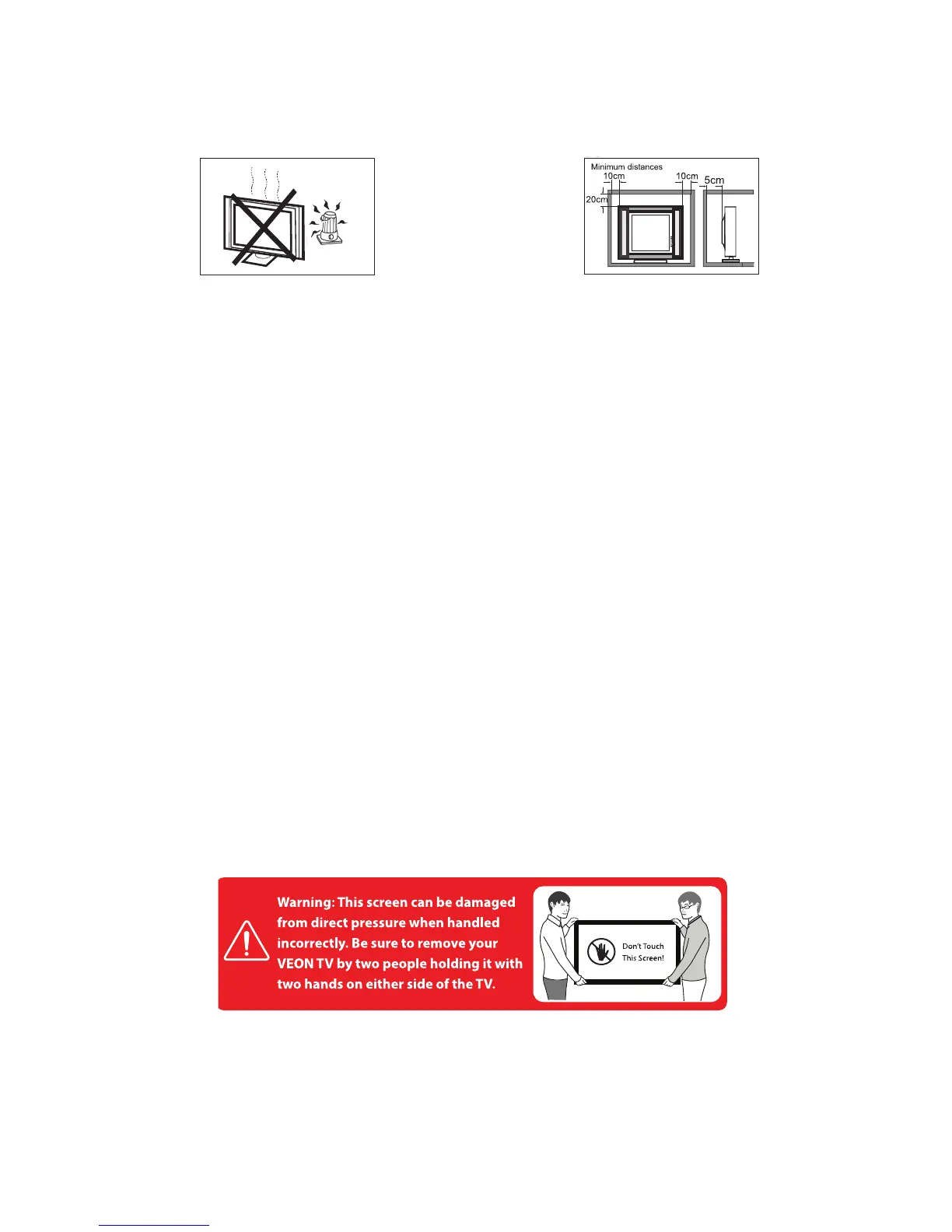 Minimum distances
10cm
10cm
5cm
20cm

Warning: This screen can be damaged from direct pressure when handled incorrectly. Be sure to remove your VEON TV by two people holding it with two hands on either side of the TV.

Don't Touch
This Screen!